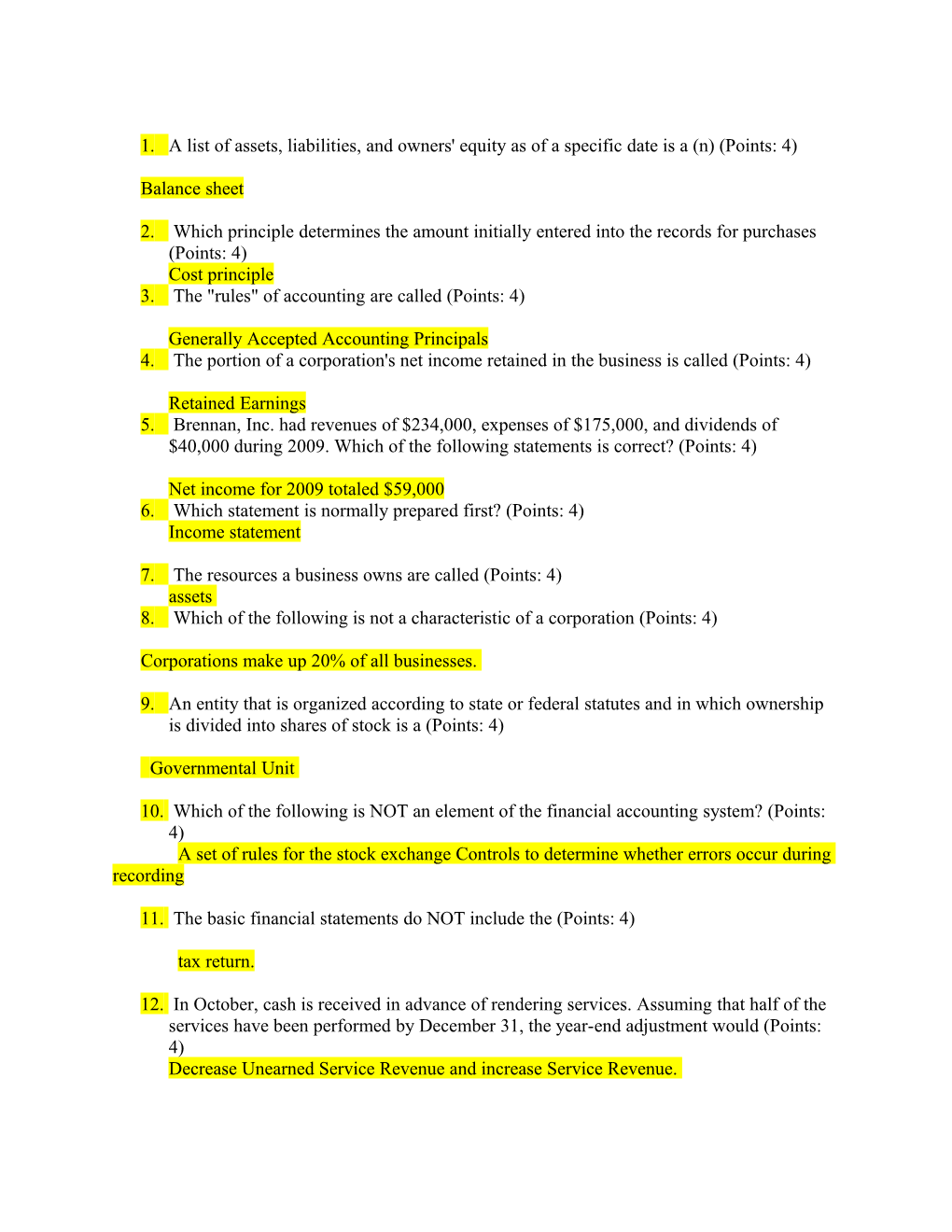 1. A list of assets, liabilities, and owners' equity as of a specific date is a (n) (Points: 4)

Balance sheet

2. Which principle determines the amount initially entered into the records for purchases (Points: 4)
Cost principle

3. The "rules" of accounting are called (Points: 4)

Generally Accepted Accounting Principals

4. The portion of a corporation's net income retained in the business is called (Points: 4)

Retained Earnings

5. Brennan, Inc. had revenues of $234,000, expenses of $175,000, and dividends of $40,000 during 2009. Which of the following statements is correct? (Points: 4)

Net income for 2009 totaled $59,000

6. Which statement is normally prepared first? (Points: 4)
Income statement

7. The resources a business owns are called (Points: 4)
assets

8. Which of the following is not a characteristic of a corporation (Points: 4)

Corporations make up 20% of all businesses.

9. An entity that is organized according to state or federal statutes and in which ownership is divided into shares of stock is a (Points: 4)

Governmental Unit

10. Which of the following is NOT an element of the financial accounting system? (Points: 4)
A set of rules for the stock exchange Controls to determine whether errors occur during recording

11. The basic financial statements do NOT include the (Points: 4)

tax return.

12. In October, cash is received in advance of rendering services. Assuming that half of the services have been performed by December 31, the year-end adjustment would (Points: 4)
Decrease Unearned Service Revenue and increase Service Revenue.